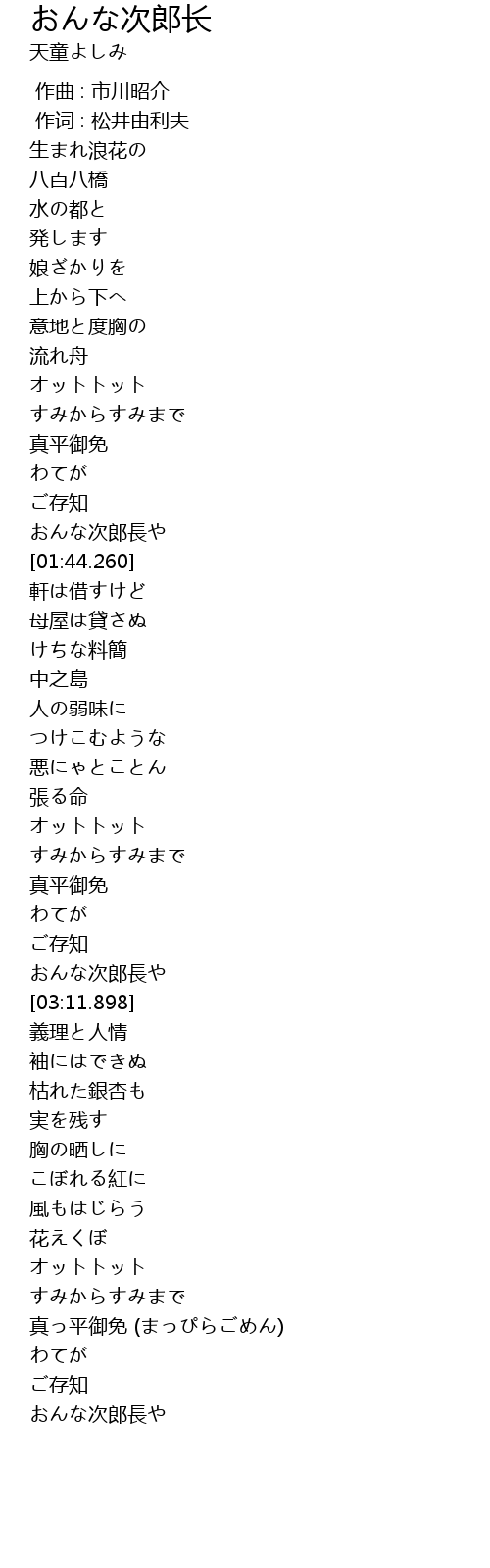 おんな次郎长
天童よしみ

作曲 : 市川昭介
作词 : 松井由利夫
生まれ浪花の
八百八橋
水の都と
発します
娘ざかりを
上から下へ
意地と度胸の
流れ舟
オットトット
すみからすみまで
真平御免
わてが
ご存知
おんな次郎長や
[01:44.260]
軒は借すけど
母屋は貸さぬ
けちな料簡
中之島
人の弱味に
つけこむような
悪にゃとことん
張る命
オットトット
すみからすみまで
真平御免
わてが
ご存知
おんな次郎長や
[03:11.898]
義理と人情
袖にはできぬ
枯れた銀杏も
実を残す
胸の晒しに
こぼれる紅に
風もはじらう
花えくぼ
オットトット
すみからすみまで
真っ平御免 (まっぴらごめん)
わてが
ご存知
おんな次郎長や